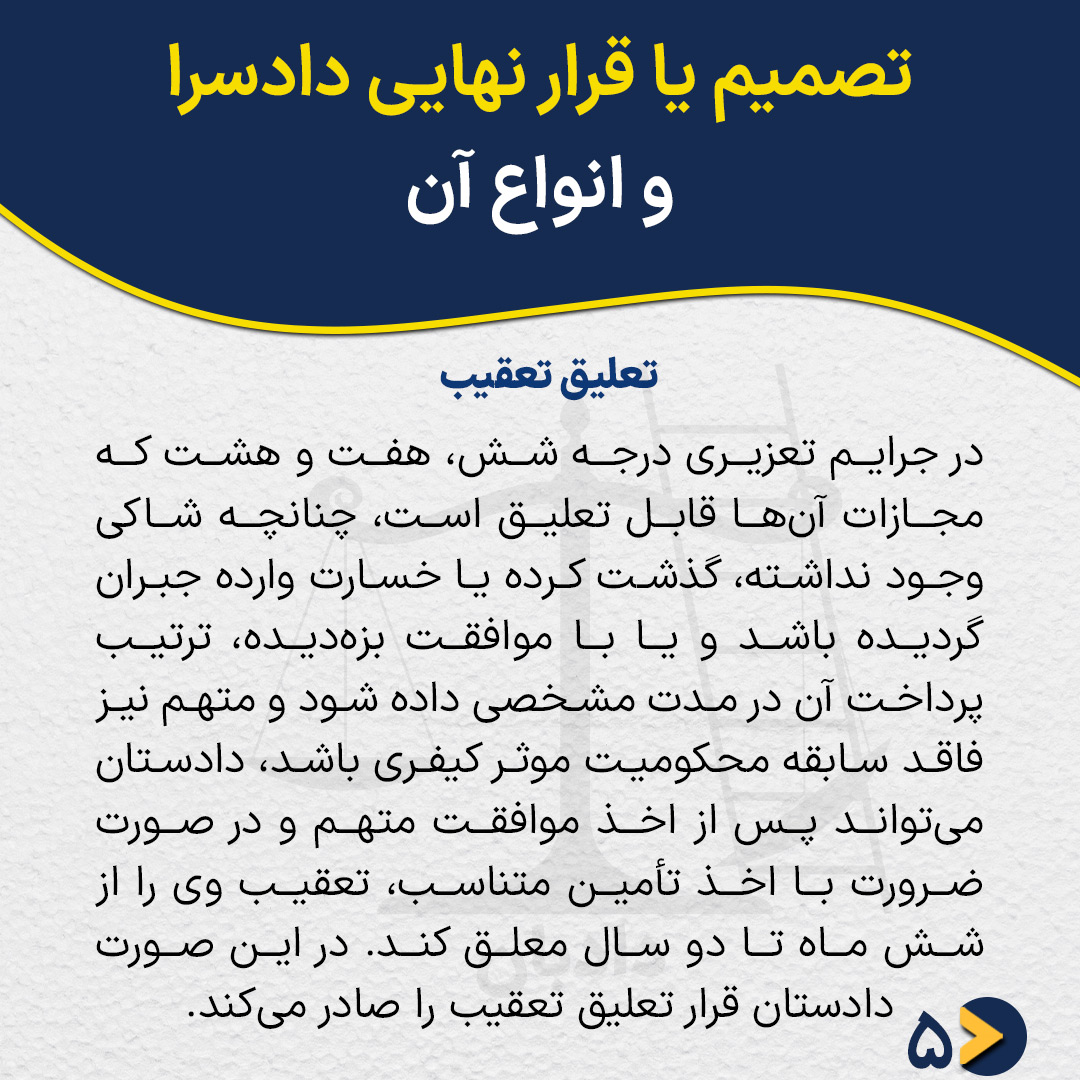 تصمیم یا قرار نهایی دادسرا
و انواع آن

تعلیق تعقیب

در جرایم تعزیری درجه شش، هفت و هشت که مجازات آن‌ها قابل تعلیق است، چنانچه شاکی وجود نداشته، گذشت کرده یا خسارت وارده جبران گردیده باشد و یا با موافقت بزه‌دیده، ترتیب پرداخت آن در مدت مشخصی داده شود و متهم نیز فاقد سابقه محکومیت موثر کیفری باشد، دادستان می‌تواند پس از اخذ موافقت متهم و در صورت ضرورت با اخذ تأمین متناسب، تعقیب وی را از شش ماه تا دو سال معلق کند. در این صورت دادستان قرار تعلیق تعقیب را صادر می‌کند.

۵